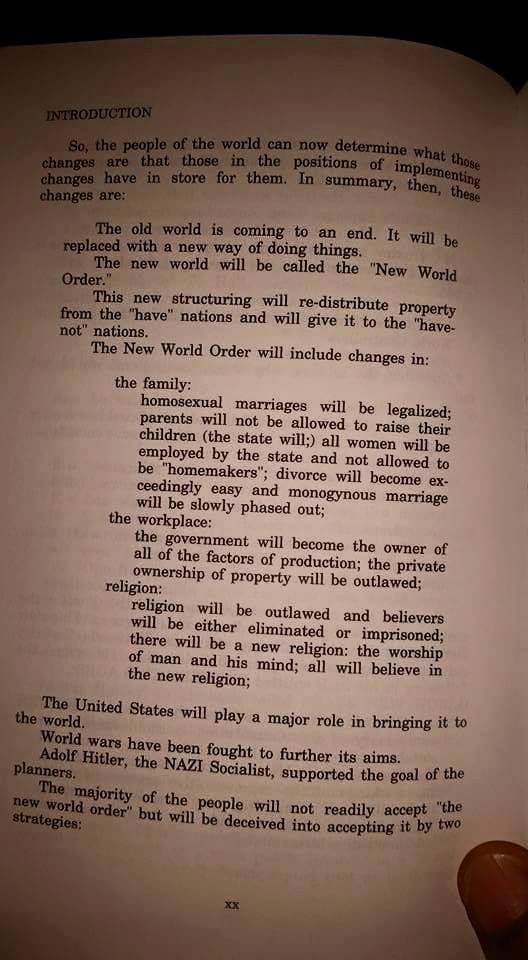 INTRODUCTION

So, the people of the world can now determine what those changes are that those in the positions of implementing changes have in store for them. In summary, then, these changes are:

The old world is coming to an end. It will be replaced with a new way of doing things.

The new world will be called the "New World Order."

This new structuring will re-distribute property from the "have" nations and will give it to the "have-not" nations.

The New World Order will include changes in:

the family:
homosexual marriages will be legalized; parents will not be allowed to raise their children (the state will;) all women will be employed by the state and not allowed to be "homemakers"; divorce will become exceedingly easy and monogynous marriage will be slowly phased out;

the workplace:
the government will become the owner of all of the factors of production; the private ownership of property will be outlawed;

religion:
religion will be outlawed and believers will be either eliminated or imprisoned; there will be a new religion: the worship of man and his mind; all will believe in the new religion;

The United States will play a major role in bringing it to the world.

World wars have been fought to further its aims.

Adolf Hitler, the NAZI Socialist, supported the goal of the planners.

The majority of the people will not readily accept "the new world order" but will be deceived into accepting it by two strategies:

xx